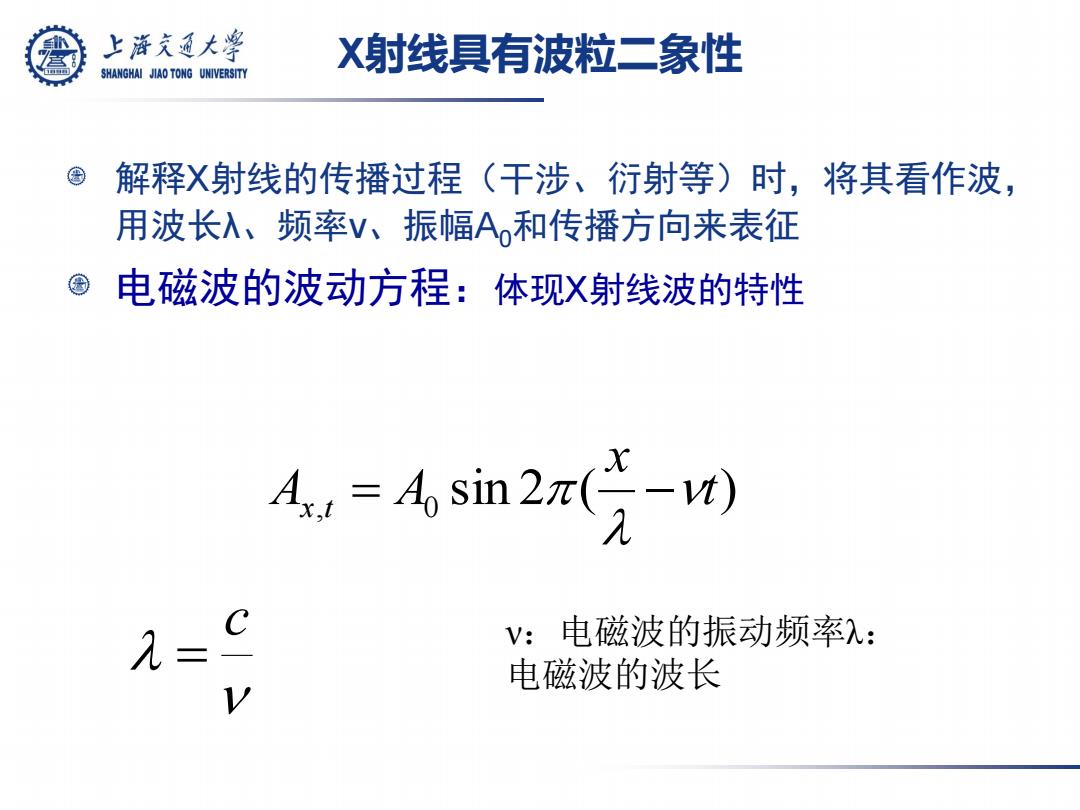 上海交通大学
SHANGHAI JIAO TONG UNIVERSITY

X射线具有波粒二象性

解释X射线的传播过程（干涉、衍射等）时，将其看作波，用波长λ、频率ν、振幅$A_0$和传播方向来表征

电磁波的波动方程：体现X射线波的特性

$A_{x,t} = A_0 \sin 2\pi(\frac{x}{\lambda} - \nu t)$

$\lambda = \frac{c}{\nu}$

ν：电磁波的振动频率λ：电磁波的波长